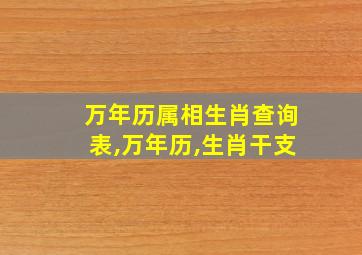 万年历属相生肖查询表,万年历,生肖干支